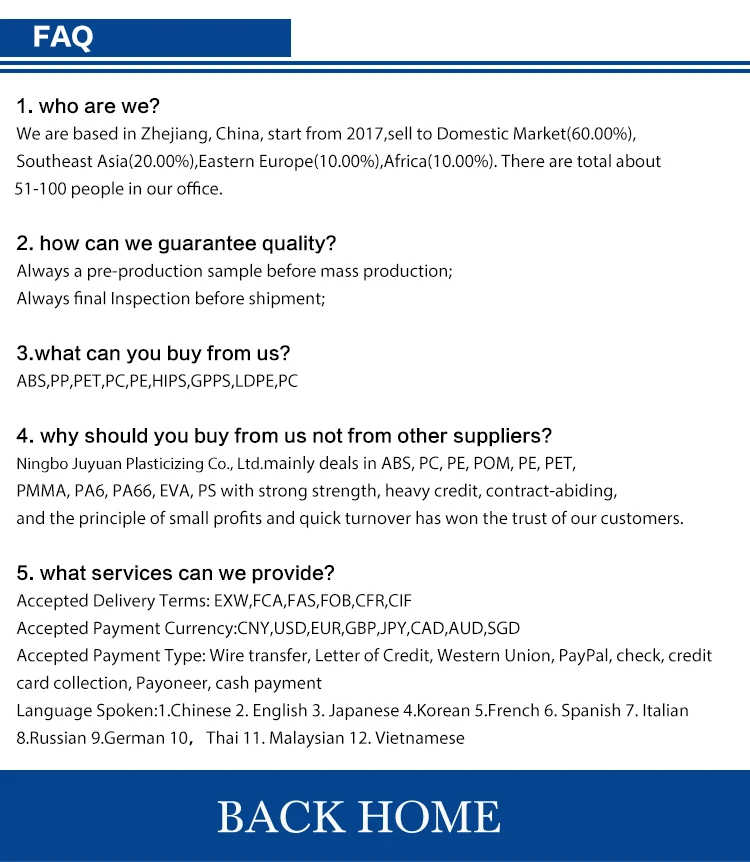 FAQ

1. who are we?
We are based in Zhejiang, China, start from 2017,sell to Domestic Market(60.00%), Southeast Asia(20.00%),Eastern Europe(10.00%),Africa(10.00%). There are total about 51-100 people in our office.

2. how can we guarantee quality?
Always a pre-production sample before mass production;
Always final Inspection before shipment;

3.what can you buy from us?
ABS,PP,PET,PC,PE,HIPS,GPPS,LDPE,PC

4. why should you buy from us not from other suppliers?
Ningbo Juyuan Plasticizing Co., Ltd.mainly deals in ABS, PC, PE, POM, PE, PET, PMMA, PA6, PA66, EVA, PS with strong strength, heavy credit, contract-abiding, and the principle of small profits and quick turnover has won the trust of our customers.

5. what services can we provide?
Accepted Delivery Terms: EXW,FCA,FAS,FOB,CFR,CIF
Accepted Payment Currency:CNY,USD,EUR,GBP,JPY,CAD,AUD,SGD
Accepted Payment Type: Wire transfer, Letter of Credit, Western Union, PayPal, check, credit card collection, Payoneer, cash payment
Language Spoken:1.Chinese 2. English 3. Japanese 4.Korean 5.French 6. Spanish 7. Italian 8.Russian 9.German 10， Thai 11. Malaysian 12. Vietnamese

BACK HOME